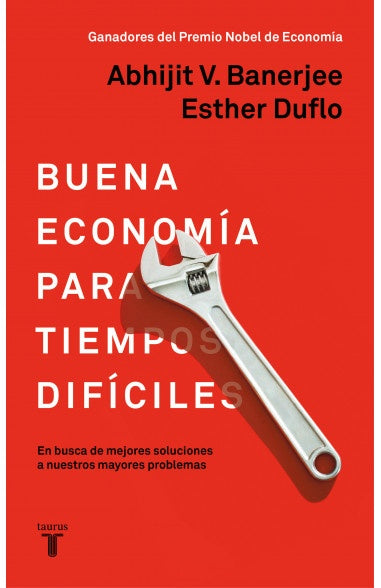 Ganadores del Premio Nobel de Economía

Abhijit V. Banerjee
Esther Duflo

BUENA
ECONOMÍA
PARA
TIEMPOS
DIFÍCILES

En busca de mejores soluciones a nuestros mayores problemas

taurus
T